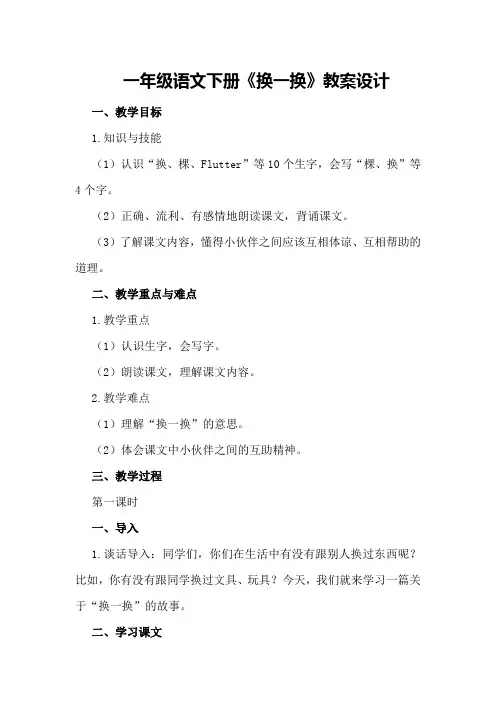 一年级语文下册《换一换》教案设计

一、教学目标

1.知识与技能

（1）认识“换、棵、Flutter”等10个生字，会写“棵、换”等4个字。

（2）正确、流利、有感情地朗读课文，背诵课文。

（3）了解课文内容，懂得小伙伴之间应该互相体谅、互相帮助的道理。

二、教学重点与难点

1.教学重点

（1）认识生字，会写字。

（2）朗读课文，理解课文内容。

2.教学难点

（1）理解“换一换”的意思。

（2）体会课文中小伙伴之间的互助精神。

三、教学过程

第一课时

一、导入

1.谈话导入：同学们，你们在生活中有没有跟别人换过东西呢？比如，你有没有跟同学换过文具、玩具？今天，我们就来学习一篇关于“换一换”的故事。

二、学习课文